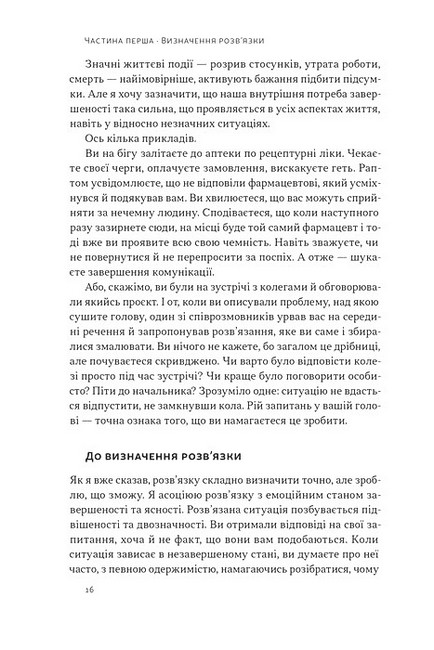 Частина перша · Визначення розв'язки

Значні життєві події — розрив стосунків, утрата роботи, смерть — найімовірніше, активують бажання підбити підсумки. Але я хочу зазначити, що наша внутрішня потреба завершеності така сильна, що проявляється в усіх аспектах життя, навіть у відносно незначних ситуаціях.

Ось кілька прикладів.

Ви на бігу залітаєте до аптеки по рецептурні ліки. Чекаєте своєї черги, оплачуєте замовлення, вискакуєте геть. Раптом усвідомлюєте, що не відповіли фармацевтові, який усміхнувся й подякував вам. Ви хвилюєтеся, що вас можуть сприйняти за нечемну людину. Сподіваєтеся, що коли наступного разу зазирнете сюди, на місці буде той самий фармацевт і тоді вже ви проявите всю свою чемність. Навіть зважуєте, чи не повернутися й не перепросити за поспіх. А отже — шукаєте завершення комунікації.

Або, скажімо, ви були на зустрічі з колегами й обговорювали якийсь проєкт. І от, коли ви описували проблему, над якою сушите голову, один зі співрозмовників урвав вас на середині речення й запропонував розв'язання, яке ви саме і збиралися змалювати. Ви нічого не кажете, бо загалом це дрібниці, але почуваєтеся скривджено. Чи варто було відповісти колезі просто під час зустрічі? Чи краще було поговорити особисто? Піти до начальника? Зрозуміло одне: ситуацію не вдасться відпустити, не замкнувши кола. Рій запитань у вашій голові — точна ознака того, що ви намагаєтеся це зробити.

До визначення розв'язки

Як я вже сказав, розв'язку складно визначити точно, але зроблю, що зможу. Я асоціюю розв'язку з емоційним станом завершеності та ясності. Розв'язана ситуація позбувається підвішеності та двозначності. Ви отримали відповіді на свої запитання, хоча й не факт, що вони вам подобаються. Коли ситуація зависає в незавершеному стані, ви думаєте про неї часто, з певною одержимістю, намагаючись розібратися, чому

16